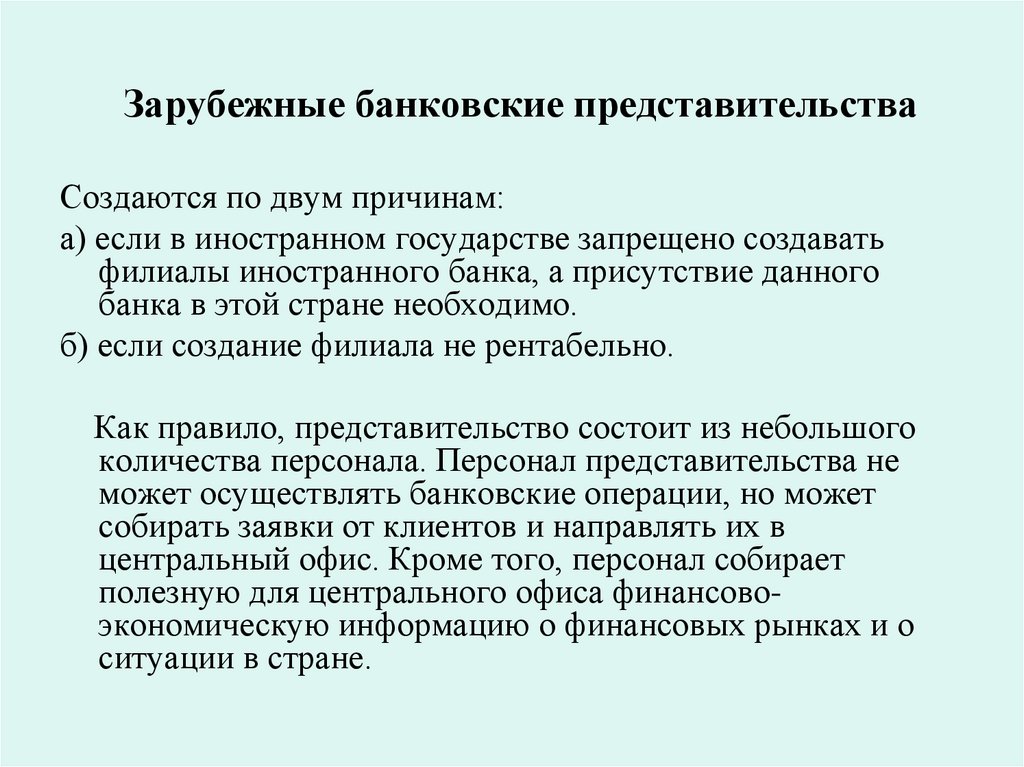 Зарубежные банковские представительства

Создаются по двум причинам:

а) если в иностранном государстве запрещено создавать филиалы иностранного банка, а присутствие данного банка в этой стране необходимо.

б) если создание филиала не рентабельно.

Как правило, представительство состоит из небольшого количества персонала. Персонал представительства не может осуществлять банковские операции, но может собирать заявки от клиентов и направлять их в центральный офис. Кроме того, персонал собирает полезную для центрального офиса финансово-экономическую информацию о финансовых рынках и о ситуации в стране.